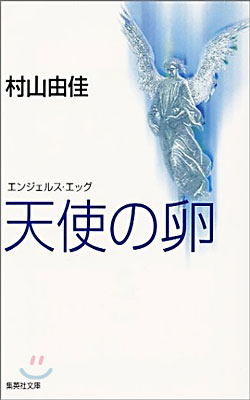 村山由佳

エンジェルス・エッグ
天使の卵

集英社文庫